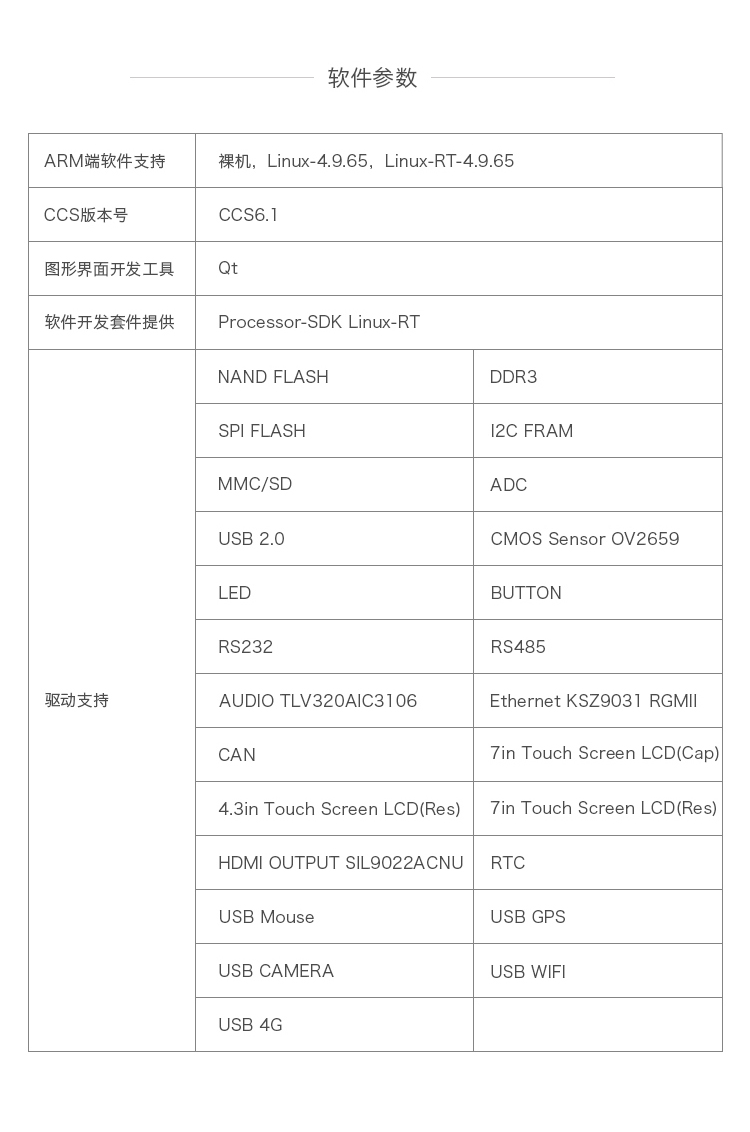 软件参数

| ARM端软件支持 | 裸机，Linux-4.9.65，Linux-RT-4.9.65 | |
|---|---|---|
| CCS版本号 | CCS6.1 | |
| 图形界面开发工具 | Qt | |
| 软件开发套件提供 | Processor-SDK Linux-RT | |
| 驱动支持 | NAND FLASH | DDR3 |
| | SPI FLASH | I2C FRAM |
| | MMC/SD | ADC |
| | USB 2.0 | CMOS Sensor OV2659 |
| | LED | BUTTON |
| | RS232 | RS485 |
| | AUDIO TLV320AIC3106 | Ethernet KSZ9031 RGMII |
| | CAN | 7in Touch Screen LCD(Cap) |
| | 4.3in Touch Screen LCD(Res) | 7in Touch Screen LCD(Res) |
| | HDMI OUTPUT SIL9022ACNU | RTC |
| | USB Mouse | USB GPS |
| | USB CAMERA | USB WIFI |
| | USB 4G | |